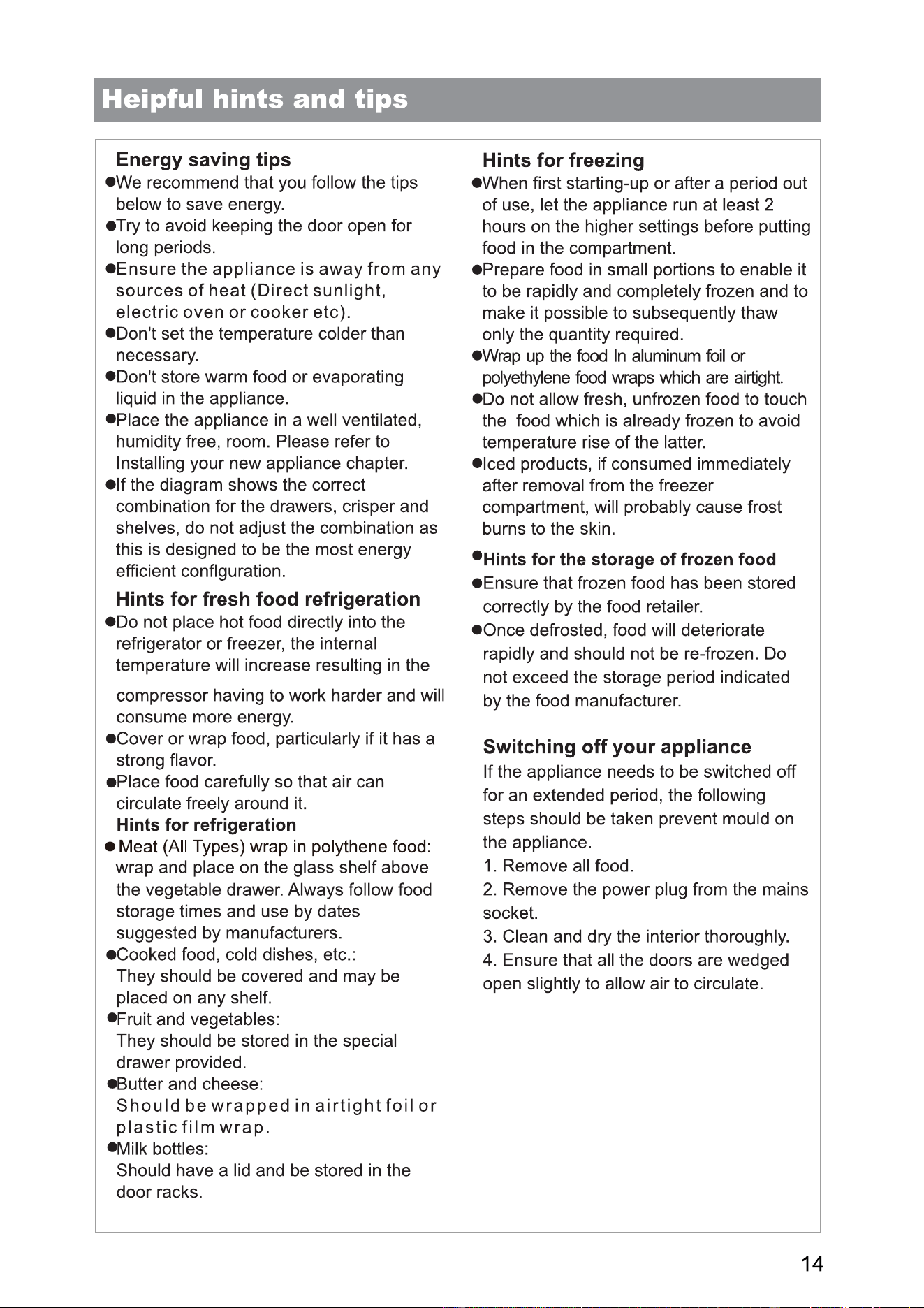 Heipful hints and tips

Energy saving tips

• We recommend that you follow the tips below to save energy.
• Try to avoid keeping the door open for long periods.
• Ensure the appliance is away from any sources of heat (Direct sunlight, electric oven or cooker etc).
• Don't set the temperature colder than necessary.
• Don't store warm food or evaporating liquid in the appliance.
• Place the appliance in a well ventilated, humidity free, room. Please refer to Installing your new appliance chapter.
• If the diagram shows the correct combination for the drawers, crisper and shelves, do not adjust the combination as this is designed to be the most energy efficient conflguration.

Hints for fresh food refrigeration

• Do not place hot food directly into the refrigerator or freezer, the internal temperature will increase resulting in the compressor having to work harder and will consume more energy.
• Cover or wrap food, particularly if it has a strong flavor.
• Place food carefully so that air can circulate freely around it.

Hints for refrigeration

• Meat (All Types) wrap in polythene food: wrap and place on the glass shelf above the vegetable drawer. Always follow food storage times and use by dates suggested by manufacturers.
• Cooked food, cold dishes, etc.:
They should be covered and may be placed on any shelf.
• Fruit and vegetables:
They should be stored in the special drawer provided.
• Butter and cheese:
Should be wrapped in airtight foil or plastic film wrap.
• Milk bottles:
Should have a lid and be stored in the door racks.

Hints for freezing

• When first starting-up or after a period out of use, let the appliance run at least 2 hours on the higher settings before putting food in the compartment.
• Prepare food in small portions to enable it to be rapidly and completely frozen and to make it possible to subsequently thaw only the quantity required.
• Wrap up the food In aluminum foil or polyethylene food wraps which are airtight.
• Do not allow fresh, unfrozen food to touch the food which is already frozen to avoid temperature rise of the latter.
• Iced products, if consumed immediately after removal from the freezer compartment, will probably cause frost burns to the skin.

• Hints for the storage of frozen food

• Ensure that frozen food has been stored correctly by the food retailer.
• Once defrosted, food will deteriorate rapidly and should not be re-frozen. Do not exceed the storage period indicated by the food manufacturer.

Switching off your appliance

If the appliance needs to be switched off for an extended period, the following steps should be taken prevent mould on the appliance.
1. Remove all food.
2. Remove the power plug from the mains socket.
3. Clean and dry the interior thoroughly.
4. Ensure that all the doors are wedged open slightly to allow air to circulate.

14